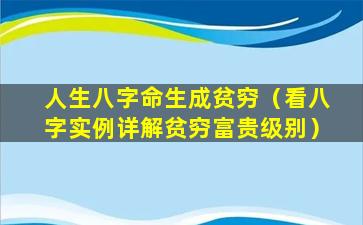 人生八字命生成贫穷（看八字实例详解贫穷富贵级别）